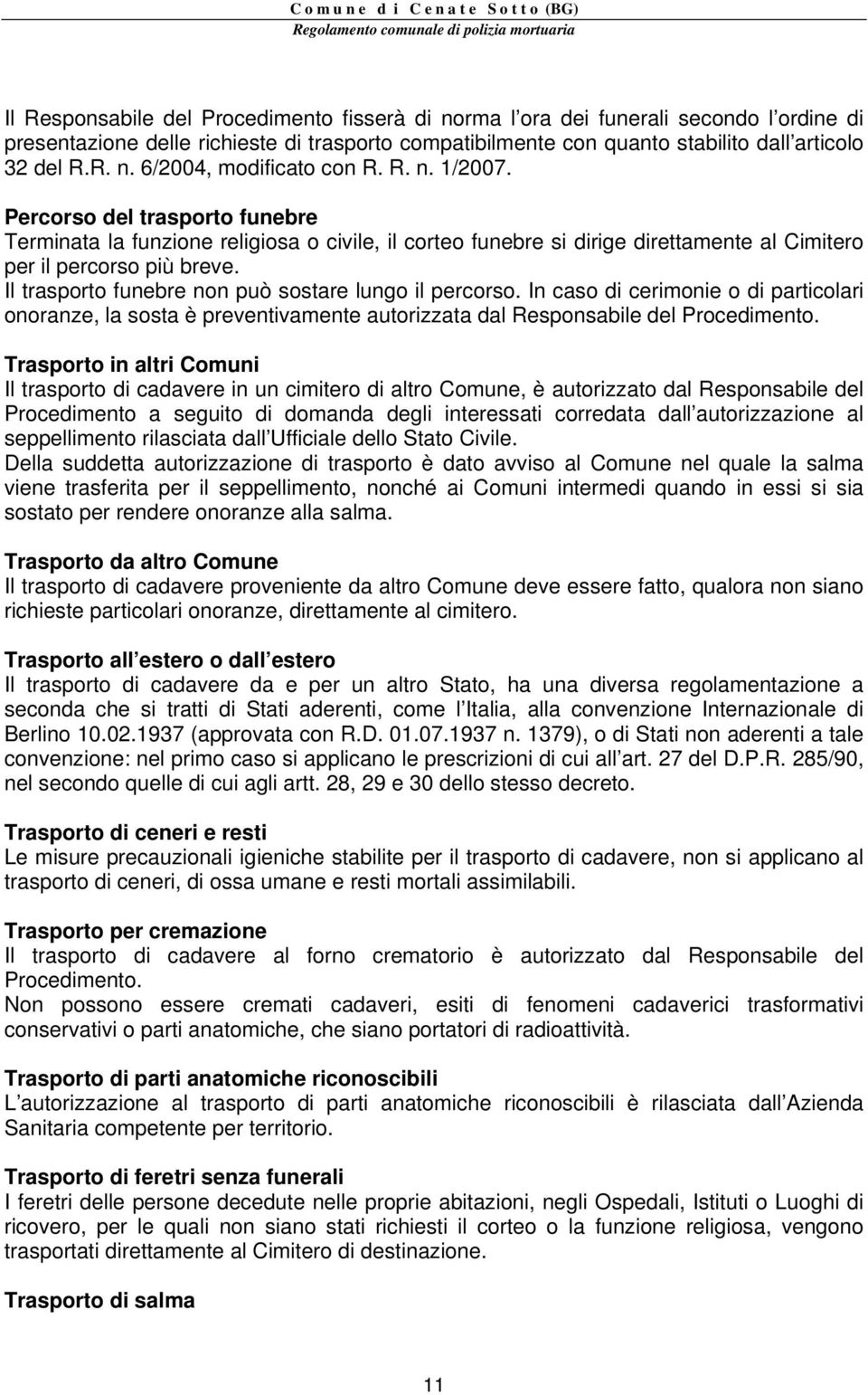 Comune di Cenate Sotto (BG)
Regolamento comunale di polizia mortuaria

Il Responsabile del Procedimento fisserà di norma l ora dei funerali secondo l ordine di presentazione delle richieste di trasporto compatibilmente con quanto stabilito dall articolo 32 del R.R. n. 6/2004, modificato con R. R. n. 1/2007.

Percorso del trasporto funebre
Terminata la funzione religiosa o civile, il corteo funebre si dirige direttamente al Cimitero per il percorso più breve.
Il trasporto funebre non può sostare lungo il percorso. In caso di cerimonie o di particolari onoranze, la sosta è preventivamente autorizzata dal Responsabile del Procedimento.

Trasporto in altri Comuni
Il trasporto di cadavere in un cimitero di altro Comune, è autorizzato dal Responsabile del Procedimento a seguito di domanda degli interessati corredata dall autorizzazione al seppellimento rilasciata dall Ufficiale dello Stato Civile.
Della suddetta autorizzazione di trasporto è dato avviso al Comune nel quale la salma viene trasferita per il seppellimento, nonché ai Comuni intermedi quando in essi si sia sostato per rendere onoranze alla salma.

Trasporto da altro Comune
Il trasporto di cadavere proveniente da altro Comune deve essere fatto, qualora non siano richieste particolari onoranze, direttamente al cimitero.

Trasporto all estero o dall estero
Il trasporto di cadavere da e per un altro Stato, ha una diversa regolamentazione a seconda che si tratti di Stati aderenti, come l Italia, alla convenzione Internazionale di Berlino 10.02.1937 (approvata con R.D. 01.07.1937 n. 1379), o di Stati non aderenti a tale convenzione: nel primo caso si applicano le prescrizioni di cui all art. 27 del D.P.R. 285/90, nel secondo quelle di cui agli artt. 28, 29 e 30 dello stesso decreto.

Trasporto di ceneri e resti
Le misure precauzionali igieniche stabilite per il trasporto di cadavere, non si applicano al trasporto di ceneri, di ossa umane e resti mortali assimilabili.

Trasporto per cremazione
Il trasporto di cadavere al forno crematorio è autorizzato dal Responsabile del Procedimento.
Non possono essere cremati cadaveri, esiti di fenomeni cadaverici trasformativi conservativi o parti anatomiche, che siano portatori di radioattività.

Trasporto di parti anatomiche riconoscibili
L autorizzazione al trasporto di parti anatomiche riconoscibili è rilasciata dall Azienda Sanitaria competente per territorio.

Trasporto di feretri senza funerali
I feretri delle persone decedute nelle proprie abitazioni, negli Ospedali, Istituti o Luoghi di ricovero, per le quali non siano stati richiesti il corteo o la funzione religiosa, vengono trasportati direttamente al Cimitero di destinazione.

Trasporto di salma

11